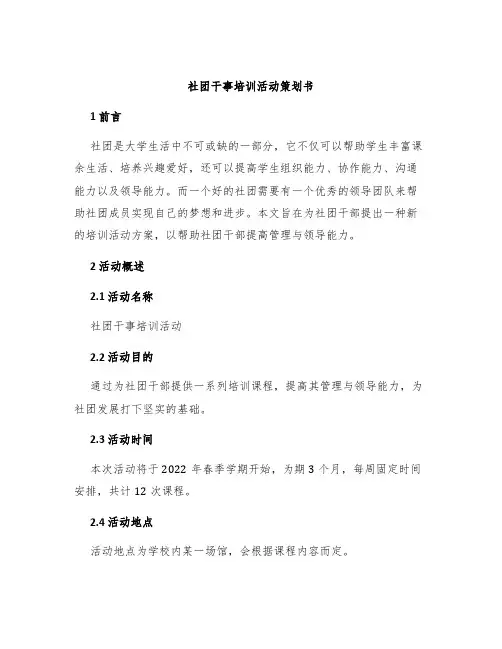 社团干事培训活动策划书

1 前言

社团是大学生活中不可或缺的一部分，它不仅可以帮助学生丰富课余生活、培养兴趣爱好，还可以提高学生组织能力、协作能力、沟通能力以及领导能力。而一个好的社团需要有一个优秀的领导团队来帮助社团成员实现自己的梦想和进步。本文旨在为社团干部提出一种新的培训活动方案，以帮助社团干部提高管理与领导能力。

2 活动概述

2.1 活动名称

社团干事培训活动

2.2 活动目的

通过为社团干部提供一系列培训课程，提高其管理与领导能力，为社团发展打下坚实的基础。

2.3 活动时间

本次活动将于 2022 年春季学期开始，为期 3 个月，每周固定时间安排，共计 12 次课程。

2.4 活动地点

活动地点为学校内某一场馆，会根据课程内容而定。